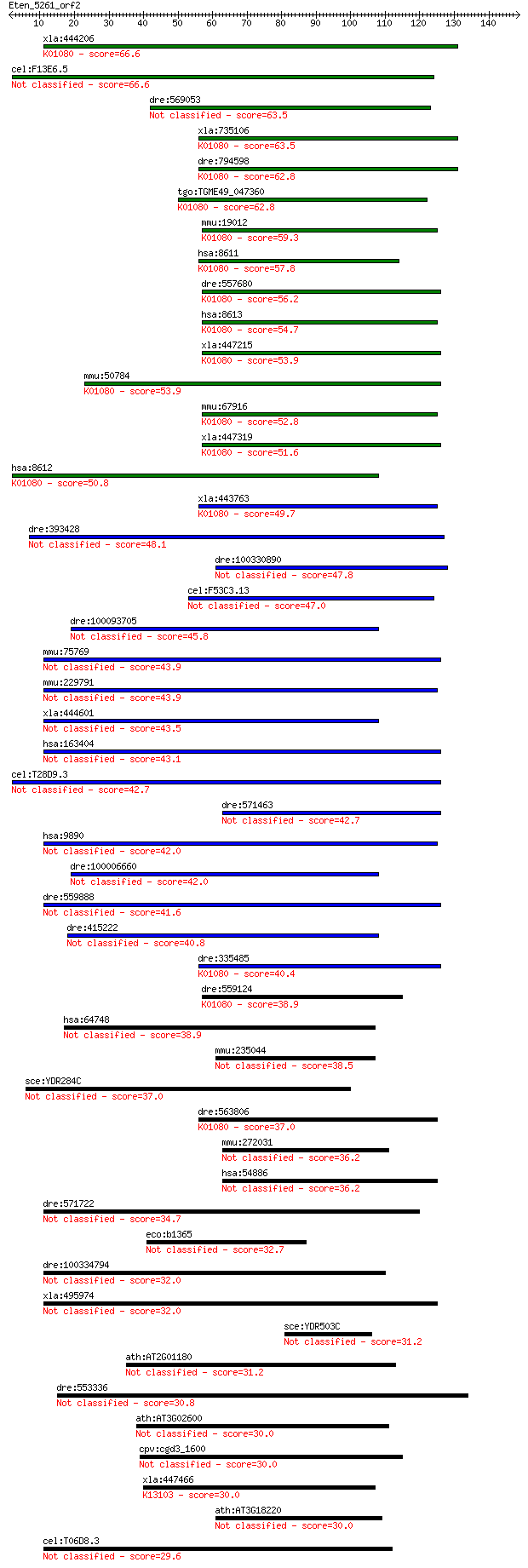 Eten_5261_orf2
10 20 30 40 50 60 70 80 90 100 110 120 130 140

xla:444206
K01080 - score=66.6
cel:F13E6.5
Not classified - score=66.6
dre:569053
Not classified - score=63.5
xla:735106
K01080 - score=63.5
dre:794598
K01080 - score=62.8
tgo:TGME49_047360
K01080 - score=62.8
mmu:19012
K01080 - score=59.3
hsa:8611
K01080 - score=57.8
dre:557680
K01080 - score=56.2
hsa:8613
K01080 - score=54.7
xla:447215
K01080 - score=53.9
mmu:50784
K01080 - score=53.9
mmu:67916
K01080 - score=52.8
xla:447319
K01080 - score=51.6
hsa:8612
K01080 - score=50.8
xla:443763
K01080 - score=49.7
dre:393428
Not classified - score=48.1
dre:100330890
Not classified - score=47.8
cel:F53C3.13
Not classified - score=47.0
dre:100093705
Not classified - score=45.8
mmu:75769
Not classified - score=43.9
mmu:229791
Not classified - score=43.9
xla:444601
Not classified - score=43.5
hsa:163404
Not classified - score=43.1
cel:T28D9.3
Not classified - score=42.7
dre:571463
Not classified - score=42.7
hsa:9890
Not classified - score=42.0
dre:100006660
Not classified - score=42.0
dre:559888
Not classified - score=41.6
dre:415222
Not classified - score=40.8
dre:335485
K01080 - score=40.4
dre:559124
K01080 - score=38.9
hsa:64748
Not classified - score=38.9
mmu:235044
Not classified - score=38.5
sce:YDR284C
Not classified - score=37.0
dre:563806
K01080 - score=37.0
mmu:272031
Not classified - score=36.2
hsa:54886
Not classified - score=36.2
dre:571722
Not classified - score=34.7
eco:b1365
Not classified - score=32.7
dre:100334794
Not classified - score=32.0
xla:495974
Not classified - score=32.0
sce:YDR503C
Not classified - score=31.2
ath:AT2G01180
Not classified - score=31.2
dre:553336
Not classified - score=30.8
ath:AT3G02600
Not classified - score=30.0
cpv:cgd3_1600
Not classified - score=30.0
xla:447466
K13103 - score=30.0
ath:AT3G18220
Not classified - score=30.0
cel:T06D8.3
Not classified - score=29.6